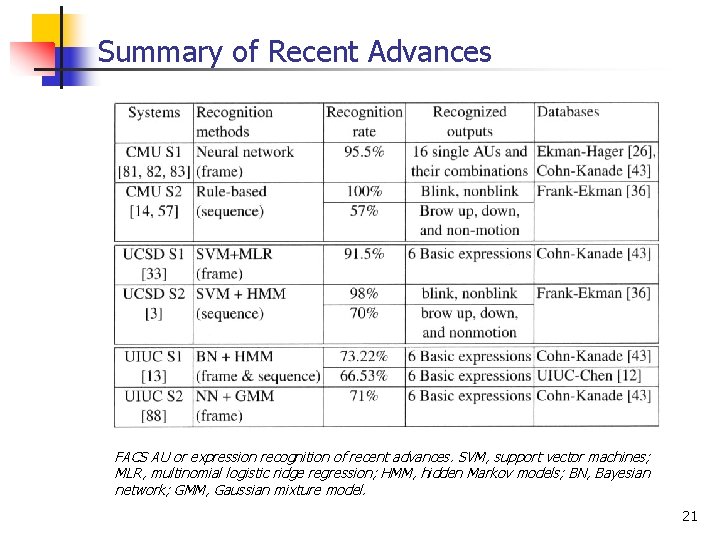 Summary of Recent Advances

| Systems | Recognition methods | Recognition rate | Recognized outputs | Databases |
|---|---|---|---|---|
| CMU S1 [81, 82, 83] | Neural network (frame) | 95.5% | 16 single AUs and their combinations | Ekman-Hager [26], Cohn-Kanade [43] |
| CMU S2 [14, 57] | Rule-based (sequence) | 100% | Blink, nonblink | Frank-Ekman [36] |
| | | 57% | Brow up, down, and non-motion | |
| UCSD S1 [33] | SVM+MLR (frame) | 91.5% | 6 Basic expressions | Cohn-Kanade [43] |
| UCSD S2 [3] | SVM + HMM (sequence) | 98% | blink, nonblink | Frank-Ekman [36] |
| | | 70% | brow up, down, and nonmotion | |
| UIUC S1 [13] | BN + HMM (frame & sequence) | 73.22% | 6 Basic expressions | Cohn-Kanade [43] |
| | | 66.53% | 6 Basic expressions | UIUC-Chen [12] |
| UIUC S2 [88] | NN + GMM (frame) | 71% | 6 Basic expressions | Cohn-Kanade [43] |

FACS AU or expression recognition of recent advances. SVM, support vector machines; MLR, multinomial logistic ridge regression; HMM, hidden Markov models; BN, Bayesian network; GMM, Gaussian mixture model.

21